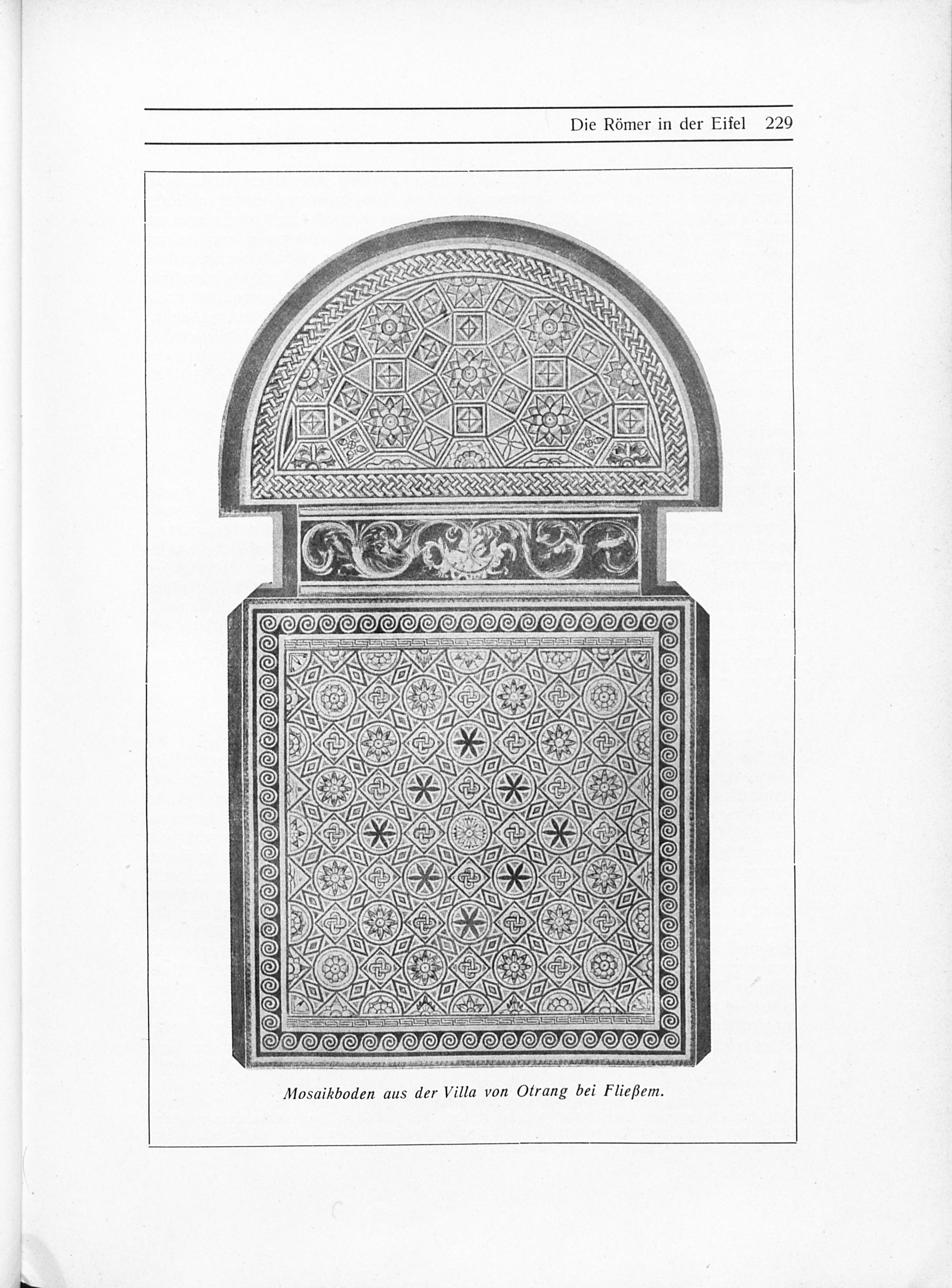 Die Römer in der Eifel 229

Mosaikboden aus der Villa von Otrang bei Fließem.